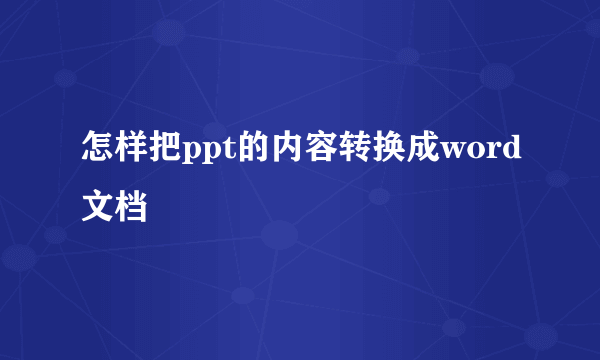 怎样把ppt的内容转换成word文档